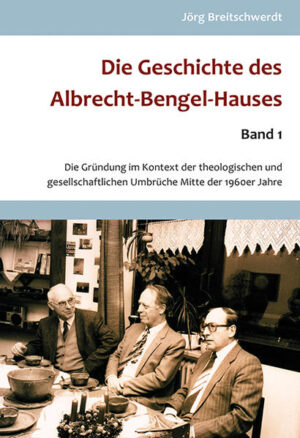 Jörg Breitschwerdt

Die Geschichte des Albrecht-Bengel-Hauses

Band 1

Die Gründung im Kontext der theologischen und gesellschaftlichen Umbrüche Mitte der 1960er Jahre